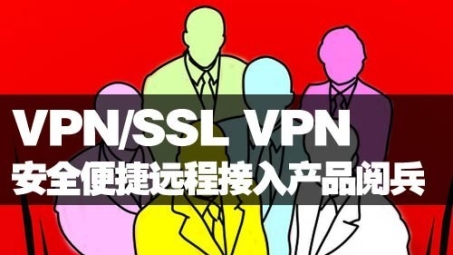 VPN/SSL VPN
安全便捷远程接入产品阅兵